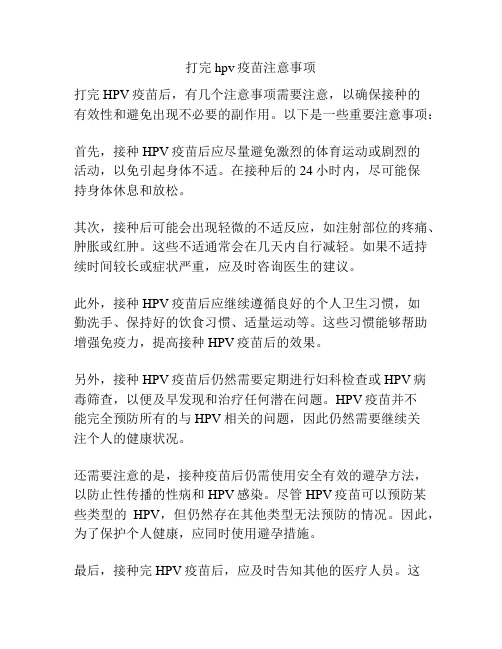 打完 hpv 疫苗注意事项

打完 HPV 疫苗后，有几个注意事项需要注意，以确保接种的有效性和避免出现不必要的副作用。以下是一些重要注意事项：

首先，接种 HPV 疫苗后应尽量避免激烈的体育运动或剧烈的活动，以免引起身体不适。在接种后的 24 小时内，尽可能保持身体休息和放松。

其次，接种后可能会出现轻微的不适反应，如注射部位的疼痛、肿胀或红肿。这些不适通常会在几天内自行减轻。如果不适持续时间较长或症状严重，应及时咨询医生的建议。

此外，接种 HPV 疫苗后应继续遵循良好的个人卫生习惯，如勤洗手、保持好的饮食习惯、适量运动等。这些习惯能够帮助增强免疫力，提高接种 HPV 疫苗后的效果。

另外，接种 HPV 疫苗后仍然需要定期进行妇科检查或 HPV 病毒筛查，以便及早发现和治疗任何潜在问题。HPV 疫苗并不能完全预防所有的与 HPV 相关的问题，因此仍然需要继续关注个人的健康状况。

还需要注意的是，接种疫苗后仍需使用安全有效的避孕方法，以防止性传播的性病和 HPV 感染。尽管 HPV 疫苗可以预防某些类型的 HPV，但仍然存在其他类型无法预防的情况。因此，为了保护个人健康，应同时使用避孕措施。

最后，接种完 HPV 疫苗后，应及时告知其他的医疗人员。这